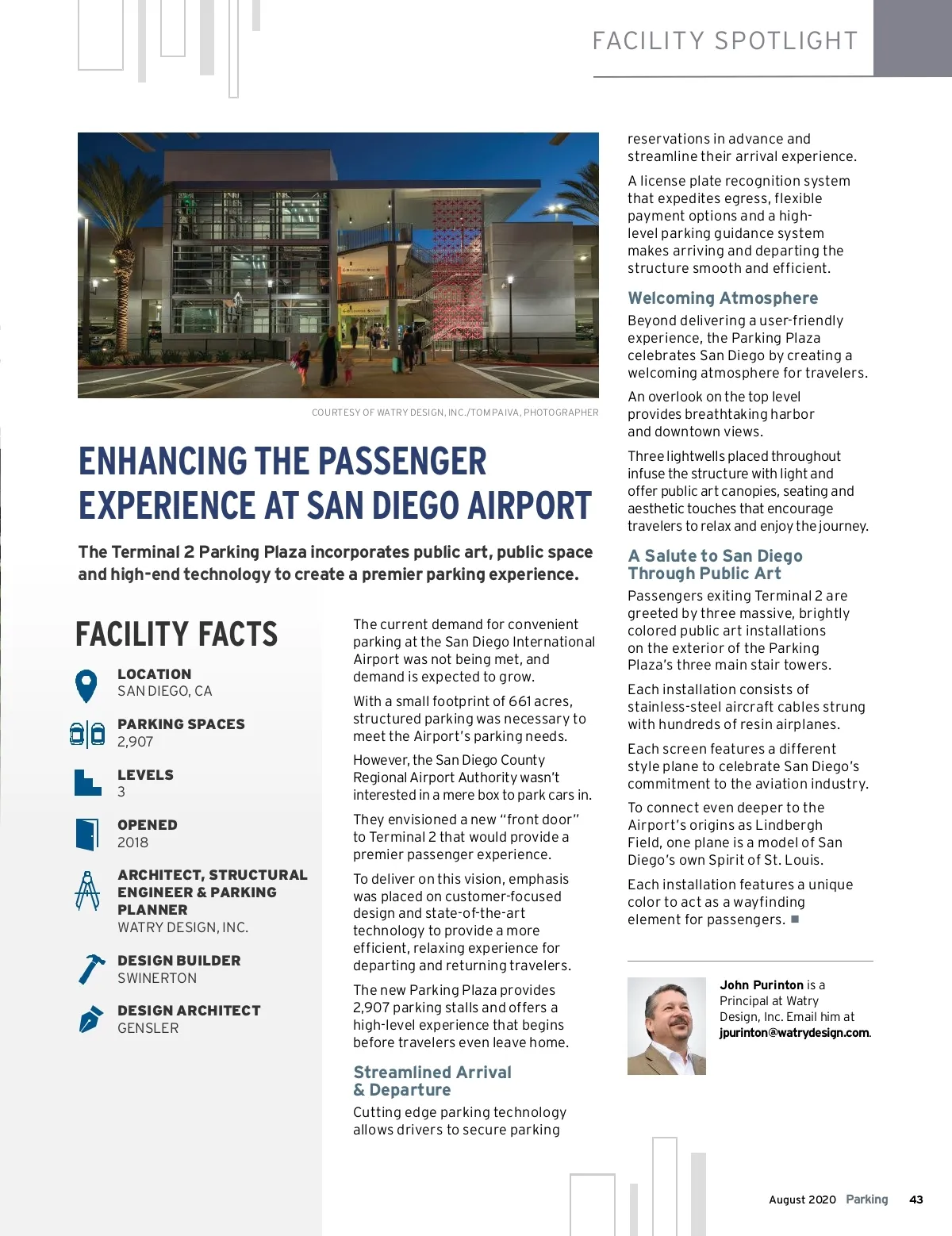 FACILITY SPOTLIGHT

COURTESY OF WATRY DESIGN, INC./TOM PAIVA, PHOTOGRAPHER

ENHANCING THE PASSENGER EXPERIENCE AT SAN DIEGO AIRPORT

The Terminal 2 Parking Plaza incorporates public art, public space and high-end technology to create a premier parking experience.

FACILITY FACTS

LOCATION
SAN DIEGO, CA

PARKING SPACES
2,907

LEVELS
3

OPENED
2018

ARCHITECT, STRUCTURAL ENGINEER & PARKING PLANNER
WATRY DESIGN, INC.

DESIGN BUILDER
SWINERTON

DESIGN ARCHITECT
GENSLER

The current demand for convenient parking at the San Diego International Airport was not being met, and demand is expected to grow.

With a small footprint of 661 acres, structured parking was necessary to meet the Airport's parking needs.

However, the San Diego County Regional Airport Authority wasn't interested in a mere box to park cars in.

They envisioned a new "front door" to Terminal 2 that would provide a premier passenger experience.

To deliver on this vision, emphasis was placed on customer-focused design and state-of-the-art technology to provide a more efficient, relaxing experience for departing and returning travelers.

The new Parking Plaza provides 2,907 parking stalls and offers a high-level experience that begins before travelers even leave home.

Streamlined Arrival & Departure

Cutting edge parking technology allows drivers to secure parking reservations in advance and streamline their arrival experience.

A license plate recognition system that expedites egress, flexible payment options and a high-level parking guidance system makes arriving and departing the structure smooth and efficient.

Welcoming Atmosphere

Beyond delivering a user-friendly experience, the Parking Plaza celebrates San Diego by creating a welcoming atmosphere for travelers.

An overlook on the top level provides breathtaking harbor and downtown views.

Three lightwells placed throughout infuse the structure with light and offer public art canopies, seating and aesthetic touches that encourage travelers to relax and enjoy the journey.

A Salute to San Diego Through Public Art

Passengers exiting Terminal 2 are greeted by three massive, brightly colored public art installations on the exterior of the Parking Plaza's three main stair towers.

Each installation consists of stainless-steel aircraft cables strung with hundreds of resin airplanes.

Each screen features a different style plane to celebrate San Diego's commitment to the aviation industry.

To connect even deeper to the Airport's origins as Lindbergh Field, one plane is a model of San Diego's own Spirit of St. Louis.

Each installation features a unique color to act as a wayfinding element for passengers. ■

John Purinton is a Principal at Watry Design, Inc. Email him at jpurinton@watrydesign.com.

August 2020 Parking 43